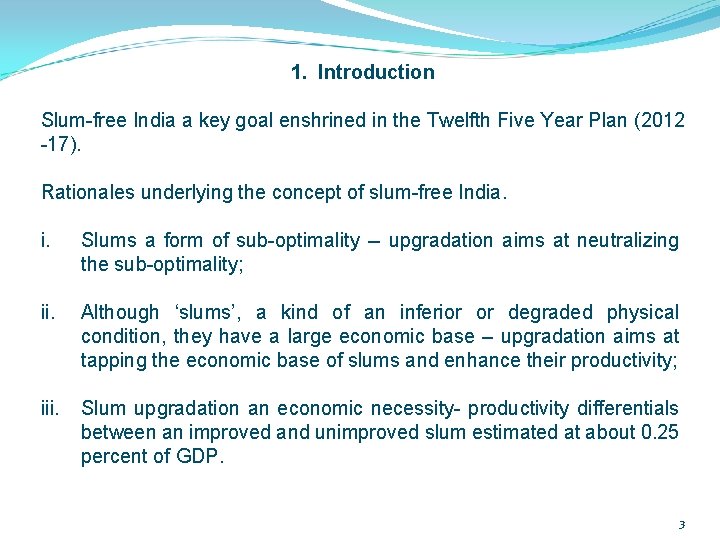 1. Introduction

Slum-free India a key goal enshrined in the Twelfth Five Year Plan (2012 -17).

Rationales underlying the concept of slum-free India.

i. Slums a form of sub-optimality – upgradation aims at neutralizing the sub-optimality;

ii. Although ‘slums’, a kind of an inferior or degraded physical condition, they have a large economic base – upgradation aims at tapping the economic base of slums and enhance their productivity;

iii. Slum upgradation an economic necessity- productivity differentials between an improved and unimproved slum estimated at about 0.25 percent of GDP.

3